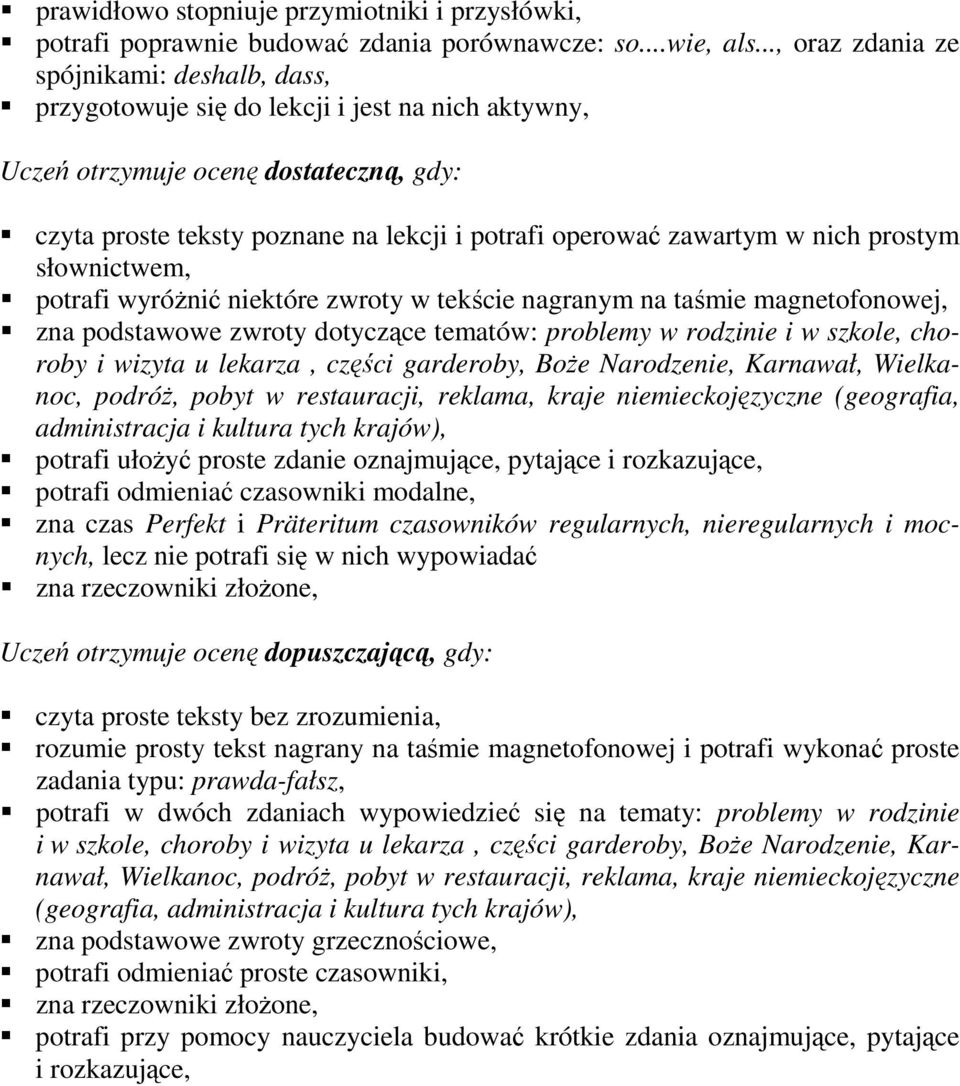 ▪ prawidłowo stopniuje przymiotniki i przysłówki,
▪ potrafi poprawnie budować zdania porównawcze: so....wie, als..., oraz zdania ze spójnikami: deshalb, dass,
▪ przygotowuje się do lekcji i jest na nich aktywny,

Uczeń otrzymuje ocenę dostateczną, gdy:

▪ czyta proste teksty poznane na lekcji i potrafi operować zawartym w nich prostym słownictwem,
▪ potrafi wyróżnić niektóre zwroty w tekście nagranym na taśmie magnetofonowej,
▪ zna podstawowe zwroty dotyczące tematów: problemy w rodzinie i w szkole, choroby i wizyta u lekarza , części garderoby, Boże Narodzenie, Karnawał, Wielkanoc, podróż, pobyt w restauracji, reklama, kraje niemieckojęzyczne (geografia, administracja i kultura tych krajów),
▪ potrafi ułożyć proste zdanie oznajmujące, pytające i rozkazujące,
▪ potrafi odmieniać czasowniki modalne,
▪ zna czas Perfekt i Präteritum czasowników regularnych, nieregularnych i mocnych, lecz nie potrafi się w nich wypowiadać
▪ zna rzeczowniki złożone,

Uczeń otrzymuje ocenę dopuszczającą, gdy:

▪ czyta proste teksty bez zrozumienia,
▪ rozumie prosty tekst nagrany na taśmie magnetofonowej i potrafi wykonać proste zadania typu: prawda-fałsz,
▪ potrafi w dwóch zdaniach wypowiedzieć się na tematy: problemy w rodzinie i w szkole, choroby i wizyta u lekarza , części garderoby, Boże Narodzenie, Karnawał, Wielkanoc, podróż, pobyt w restauracji, reklama, kraje niemieckojęzyczne (geografia, administracja i kultura tych krajów),
▪ zna podstawowe zwroty grzecznościowe,
▪ potrafi odmieniać proste czasowniki,
▪ zna rzeczowniki złożone,
▪ potrafi przy pomocy nauczyciela budować krótkie zdania oznajmujące, pytające i rozkazujące,